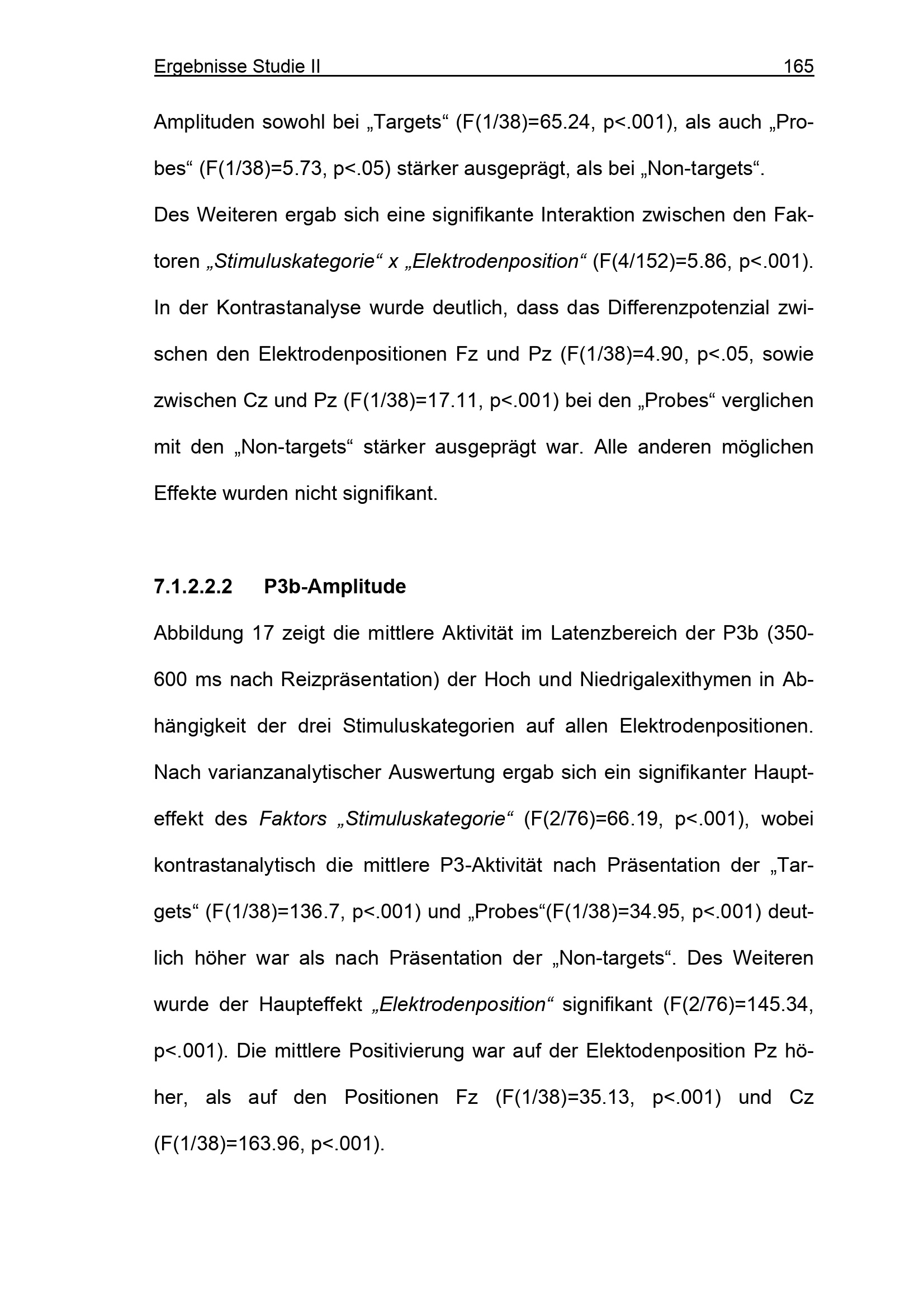 Ergebnisse Studie II 165

Amplituden sowohl bei „Targets“ (F(1/38)=65.24, p<.001), als auch „Probes“ (F(1/38)=5.73, p<.05) stärker ausgeprägt, als bei „Non-targets“.

Des Weiteren ergab sich eine signifikante Interaktion zwischen den Faktoren „Stimuluskategorie“ x „Elektrodenposition“ (F(4/152)=5.86, p<.001). In der Kontrastanalyse wurde deutlich, dass das Differenzpotenzial zwischen den Elektrodenpositionen Fz und Pz (F(1/38)=4.90, p<.05, sowie zwischen Cz und Pz (F(1/38)=17.11, p<.001) bei den „Probes“ verglichen mit den „Non-targets“ stärker ausgeprägt war. Alle anderen möglichen Effekte wurden nicht signifikant.

7.1.2.2.2 P3b-Amplitude

Abbildung 17 zeigt die mittlere Aktivität im Latenzbereich der P3b (350-600 ms nach Reizpräsentation) der Hoch und Niedrigalexithymen in Abhängigkeit der drei Stimuluskategorien auf allen Elektrodenpositionen. Nach varianzanalytischer Auswertung ergab sich ein signifikanter Haupteffekt des Faktors „Stimuluskategorie“ (F(2/76)=66.19, p<.001), wobei kontrastanalytisch die mittlere P3-Aktivität nach Präsentation der „Targets“ (F(1/38)=136.7, p<.001) und „Probes“(F(1/38)=34.95, p<.001) deutlich höher war als nach Präsentation der „Non-targets“. Des Weiteren wurde der Haupteffekt „Elektrodenposition“ signifikant (F(2/76)=145.34, p<.001). Die mittlere Positivierung war auf der Elektodenposition Pz höher, als auf den Positionen Fz (F(1/38)=35.13, p<.001) und Cz (F(1/38)=163.96, p<.001).